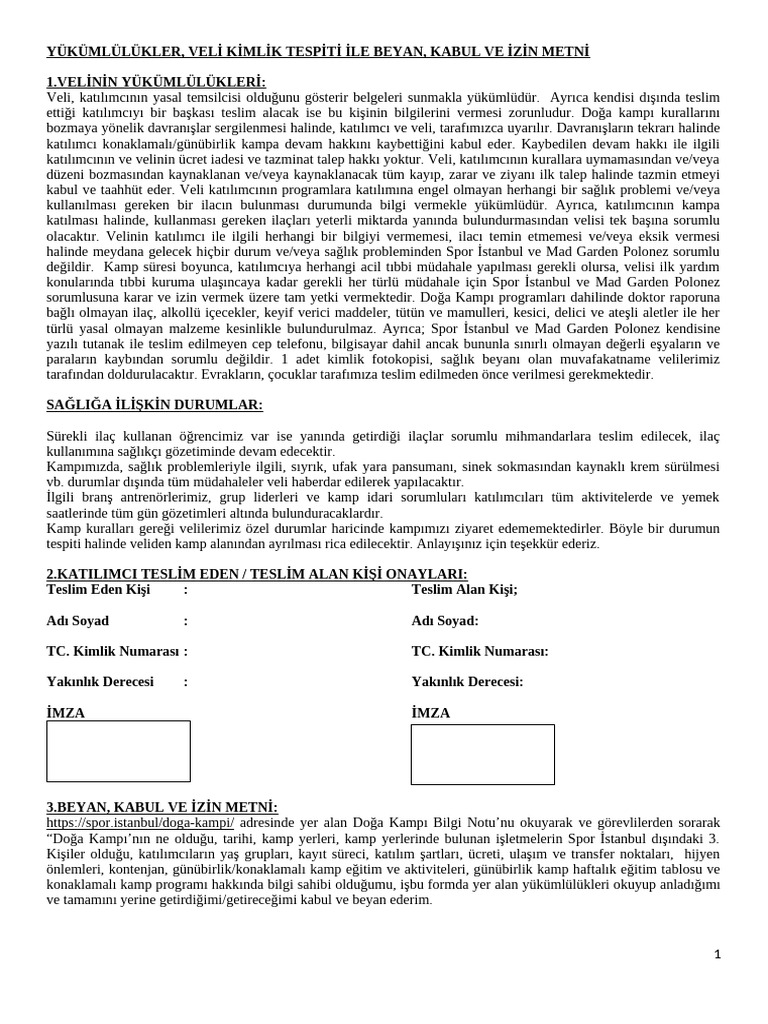 YÜKÜMLÜLÜKLER, VELİ KİMLİK TESPİTİ İLE BEYAN, KABUL VE İZİN METNİ

1.VELİNİN YÜKÜMLÜLÜKLERİ:
Veli, katılımcının yasal temsilcisi olduğunu gösterir belgeleri sunmakla yükümlüdür. Ayrıca kendisi dışında teslim ettiği katılımcıyı bir başkası teslim alacak ise bu kişinin bilgilerini vermesi zorunludur. Doğa kampı kurallarını bozmaya yönelik davranışlar sergilenmesi halinde, katılımcı ve veli, tarafımızca uyarılır. Davranışların tekrarı halinde katılımcı konaklamalı/günübirlik kampa devam hakkını kaybettiğini kabul eder. Kaybedilen devam hakkı ile ilgili katılımcının ve velinin ücret iadesi ve tazminat talep hakkı yoktur. Veli, katılımcının kurallara uymamasından ve/veya düzeni bozmasından kaynaklanan ve/veya kaynaklanacak tüm kayıp, zarar ve ziyanı ilk talep halinde tazmin etmeyi kabul ve taahhüt eder. Veli katılımcının programlara katılımına engel olmayan herhangi bir sağlık problemi ve/veya kullanılması gereken bir ilacın bulunması durumunda bilgi vermekle yükümlüdür. Ayrıca, katılımcının kampa katılması halinde, kullanması gereken ilaçları yeterli miktarda yanında bulundurmasından velisi tek başına sorumlu olacaktır. Velinin katılımcı ile ilgili herhangi bir bilgiyi vermemesi, ilacı temin etmemesi ve/veya eksik vermesi halinde meydana gelecek hiçbir durum ve/veya sağlık probleminden Spor İstanbul ve Mad Garden Polonez sorumlu değildir. Kamp süresi boyunca, katılımcıya herhangi acil tıbbi müdahale yapılması gerekli olursa, velisi ilk yardım konularında tıbbi kuruma ulaşıncaya kadar gerekli her türlü müdahale için Spor İstanbul ve Mad Garden Polonez sorumlusuna karar ve izin vermek üzere tam yetki vermektedir. Doğa Kampı programları dahilinde doktor raporuna bağlı olmayan ilaç, alkollü içecekler, keyif verici maddeler, tütün ve mamulleri, kesici, delici ve ateşli aletler ile her türlü yasal olmayan malzeme kesinlikle bulundurulmaz. Ayrıca; Spor İstanbul ve Mad Garden Polonez kendisine yazılı tutanak ile teslim edilmeyen cep telefonu, bilgisayar dahil ancak bununla sınırlı olmayan değerli eşyaların ve paraların kaybından sorumlu değildir. 1 adet kimlik fotokopisi, sağlık beyanı olan muvafakatname velilerimiz tarafından doldurulacaktır. Evrakların, çocuklar tarafımıza teslim edilmeden önce verilmesi gerekmektedir.

SAĞLIĞA İLİŞKİN DURUMLAR:

Sürekli ilaç kullanan öğrencimiz var ise yanında getirdiği ilaçlar sorumlu mihmandarlara teslim edilecek, ilaç kullanımına sağlıkçı gözetiminde devam edecektir.
Kampımızda, sağlık problemleriyle ilgili, sıyrık, ufak yara pansumanı, sinek sokmasından kaynaklı krem sürülmesi vb. durumlar dışında tüm müdahaleler veli haberdar edilerek yapılacaktır.
İlgili branş antrenörlerimiz, grup liderleri ve kamp idari sorumluları katılımcıları tüm aktivitelerde ve yemek saatlerinde tüm gün gözetimleri altında bulunduracaklardır.
Kamp kuralları gereği velilerimiz özel durumlar haricinde kampımızı ziyaret edememektedirler. Böyle bir durumun tespiti halinde veliden kamp alanından ayrılması rica edilecektir. Anlayışınız için teşekkür ederiz.

2.KATILIMCI TESLİM EDEN / TESLİM ALAN KİŞİ ONAYLARI:
Teslim Eden Kişi :
Adı Soyad :
TC. Kimlik Numarası :
Yakınlık Derecesi :
İMZA

Teslim Alan Kişi;
Adı Soyad:
TC. Kimlik Numarası:
Yakınlık Derecesi:
İMZA

3.BEYAN, KABUL VE İZİN METNİ:
https://spor.istanbul/doga-kampi/ adresinde yer alan Doğa Kampı Bilgi Notu'nu okuyarak ve görevlilerden sorarak "Doğa Kampı'nın ne olduğu, tarihi, kamp yerleri, kamp yerlerinde bulunan işletmelerin Spor İstanbul dışındaki 3. Kişiler olduğu, katılımcıların yaş grupları, kayıt süreci, katılım şartları, ücreti, ulaşım ve transfer noktaları, hijyen önlemleri, kontenjan, günübirlik/konaklamalı kamp eğitim ve aktiviteleri, günübirlik kamp haftalık eğitim tablosu ve konaklamalı kamp programı hakkında bilgi sahibi olduğumu, işbu formda yer alan yükümlülükleri okuyup anladığımı ve tamamını yerine getirdiğimi/getireceğimi kabul ve beyan ederim.

1